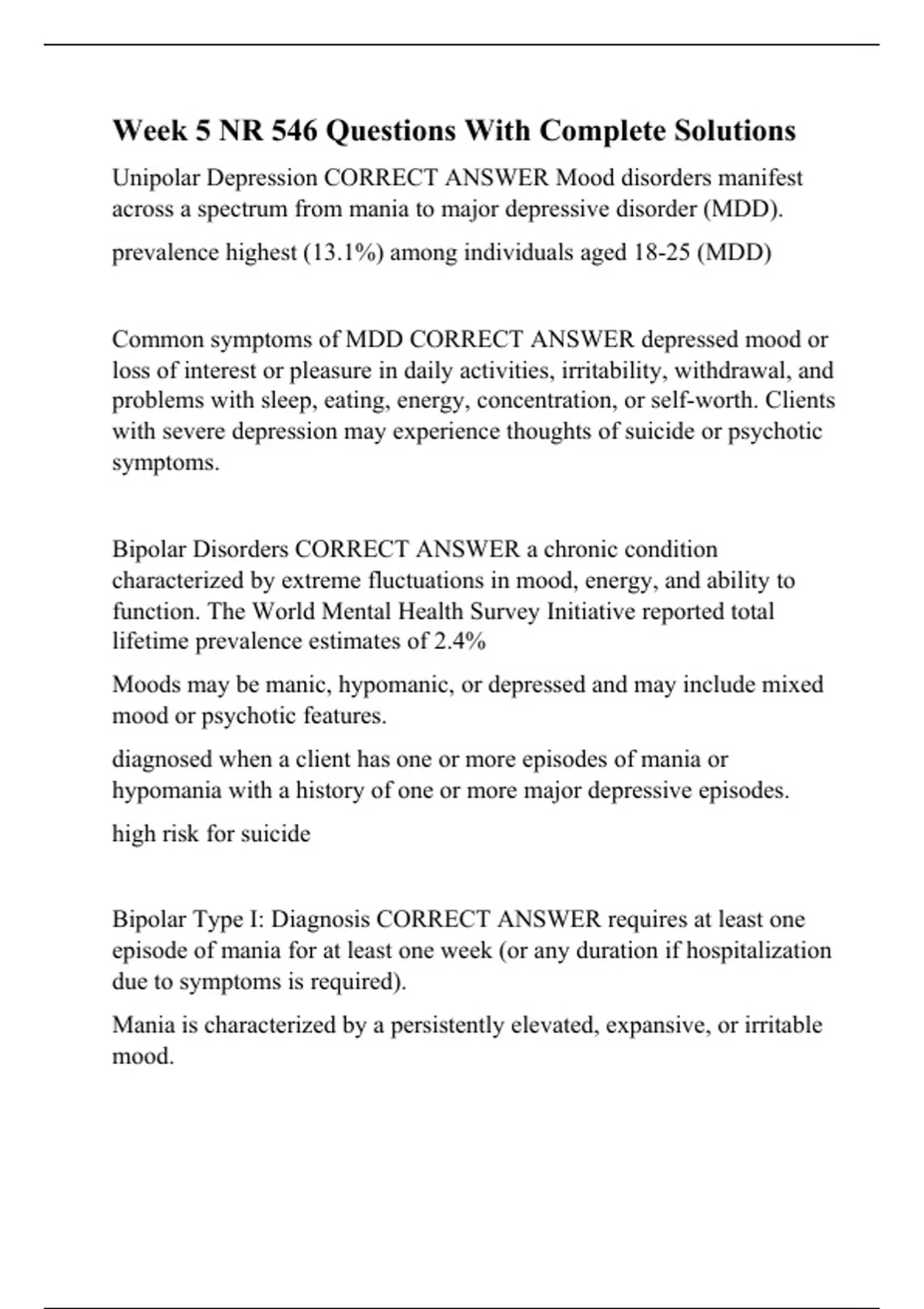 Week 5 NR 546 Questions With Complete Solutions

Unipolar Depression CORRECT ANSWER Mood disorders manifest across a spectrum from mania to major depressive disorder (MDD).

prevalence highest (13.1%) among individuals aged 18-25 (MDD)

Common symptoms of MDD CORRECT ANSWER depressed mood or loss of interest or pleasure in daily activities, irritability, withdrawal, and problems with sleep, eating, energy, concentration, or self-worth. Clients with severe depression may experience thoughts of suicide or psychotic symptoms.

Bipolar Disorders CORRECT ANSWER a chronic condition characterized by extreme fluctuations in mood, energy, and ability to function. The World Mental Health Survey Initiative reported total lifetime prevalence estimates of 2.4%

Moods may be manic, hypomanic, or depressed and may include mixed mood or psychotic features.

diagnosed when a client has one or more episodes of mania or hypomania with a history of one or more major depressive episodes.

high risk for suicide

Bipolar Type I: Diagnosis CORRECT ANSWER requires at least one episode of mania for at least one week (or any duration if hospitalization due to symptoms is required).

Mania is characterized by a persistently elevated, expansive, or irritable mood.